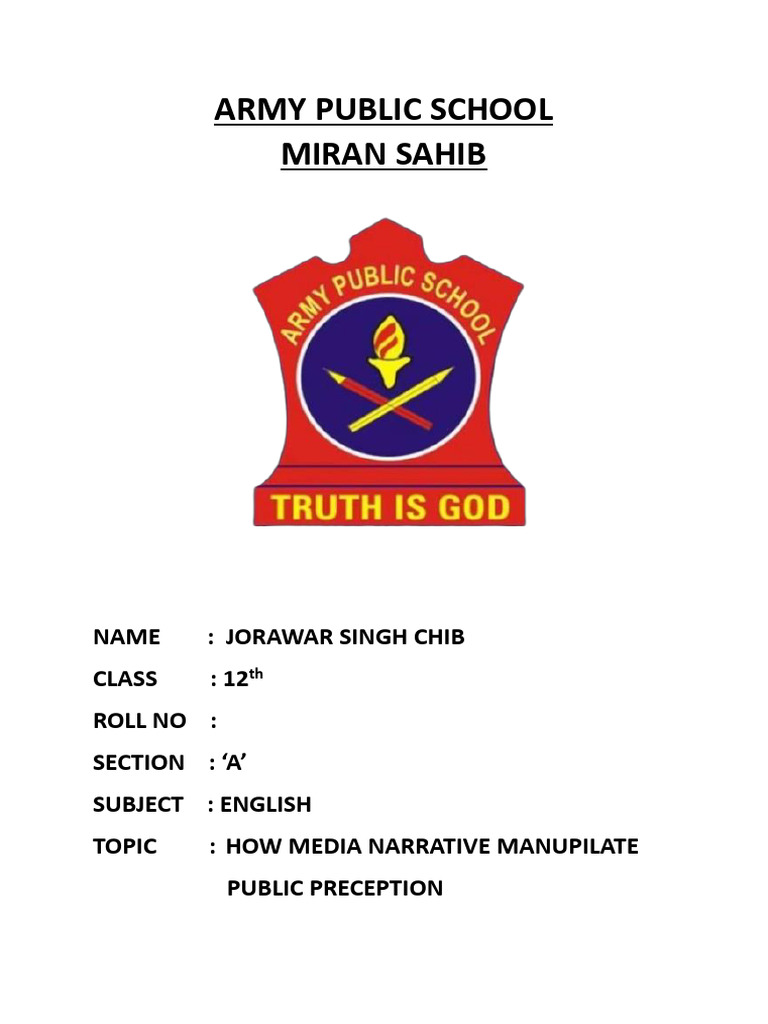 ARMY PUBLIC SCHOOL
MIRAN SAHIB

ARMY PUBLIC SCHOOL

TRUTH IS GOD

NAME : JORAWAR SINGH CHIB

CLASS : 12th

ROLL NO :

SECTION : 'A'

SUBJECT : ENGLISH

TOPIC : HOW MEDIA NARRATIVE MANUPILATE PUBLIC PRECEPTION